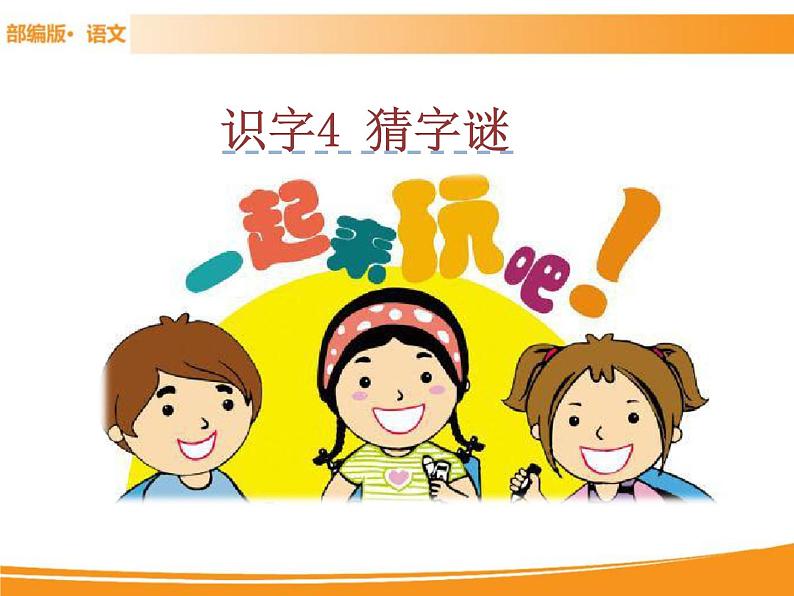 部编版· 语文

识字4 猜字谜

一起来玩吧!